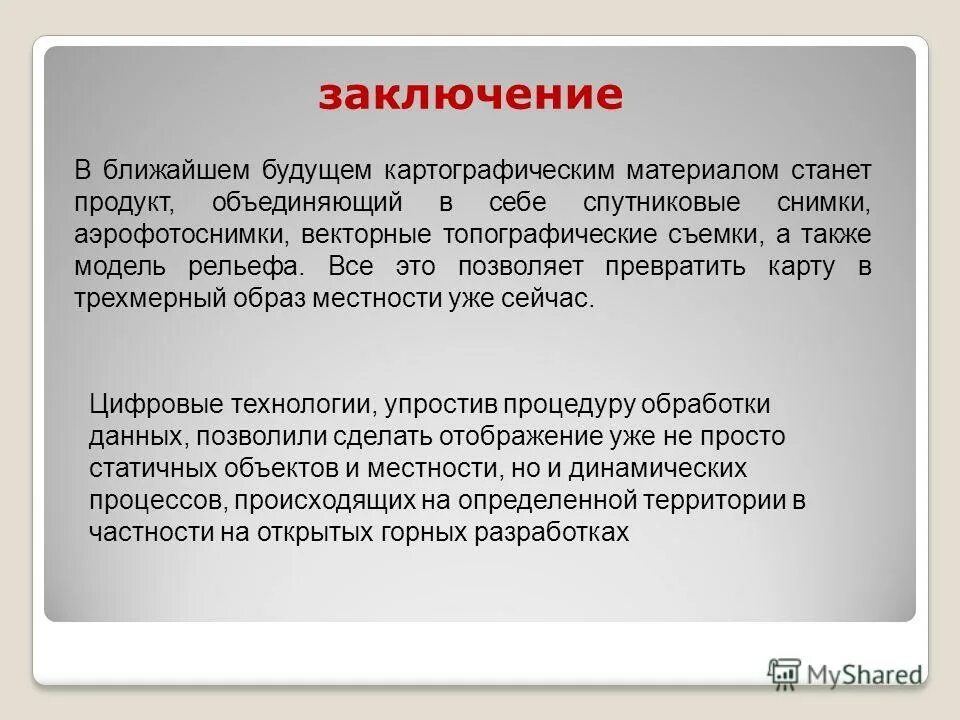 заключение

В ближайшем будущем картографическим материалом станет продукт, объединяющий в себе спутниковые снимки, аэрофотоснимки, векторные топографические съемки, а также модель рельефа. Все это позволяет превратить карту в трехмерный образ местности уже сейчас.

Цифровые технологии, упростив процедуру обработки данных, позволили сделать отображение уже не просто статичных объектов и местности, но и динамических процессов, происходящих на определенной территории в частности на открытых горных разработках

MyShared